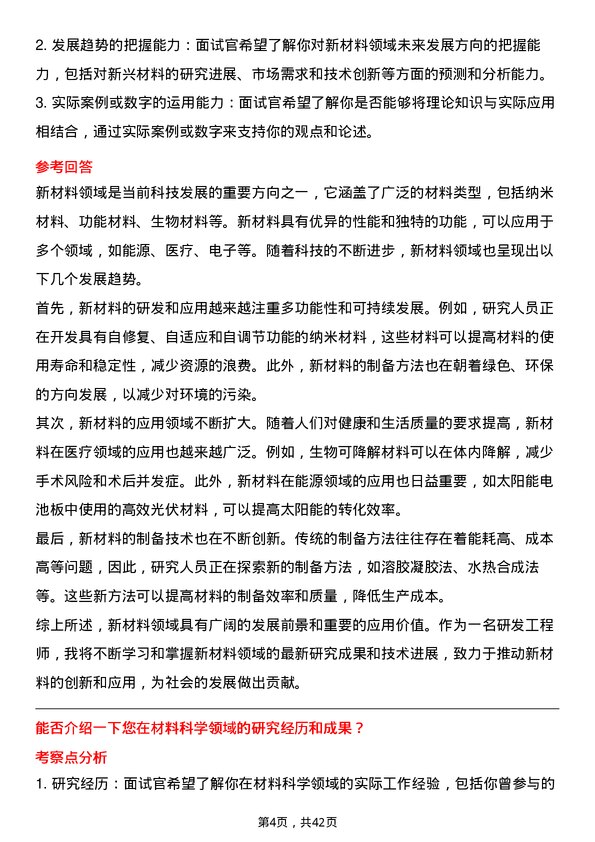 2. 发展趋势的把握能力：面试官希望了解你对新材料领域未来发展方向的把握能力，包括对新兴材料的研究进展、市场需求和技术创新等方面的预测和分析能力。
3. 实际案例或数字的运用能力：面试官希望了解你是否能够将理论知识与实际应用相结合，通过实际案例或数字来支持你的观点和论述。

参考回答
新材料领域是当前科技发展的重要方向之一，它涵盖了广泛的材料类型，包括纳米材料、功能材料、生物材料等。新材料具有优异的性能和独特的功能，可以应用于多个领域，如能源、医疗、电子等。随着科技的不断进步，新材料领域也呈现出以下几个发展趋势。
首先，新材料的研发和应用越来越注重多功能性和可持续发展。例如，研究人员正在开发具有自修复、自适应和自调节功能的纳米材料，这些材料可以提高材料的使用寿命和稳定性，减少资源的浪费。此外，新材料的制备方法也在朝着绿色、环保的方向发展，以减少对环境的污染。
其次，新材料的应用领域不断扩大。随着人们对健康和生活质量的要求提高，新材料在医疗领域的应用也越来越广泛。例如，生物可降解材料可以在体内降解，减少手术风险和术后并发症。此外，新材料在能源领域的应用也日益重要，如太阳能电池板中使用的高效光伏材料，可以提高太阳能的转化效率。
最后，新材料的制备技术也在不断创新。传统的制备方法往往存在着能耗高、成本高等问题，因此，研究人员正在探索新的制备方法，如溶胶凝胶法、水热合成法等。这些新方法可以提高材料的制备效率和质量，降低生产成本。
综上所述，新材料领域具有广阔的发展前景和重要的应用价值。作为一名研发工程师，我将不断学习和掌握新材料领域的最新研究成果和技术进展，致力于推动新材料的创新和应用，为社会的发展做出贡献。

能否介绍一下您在材料科学领域的研究经历和成果？
考察点分析
1. 研究经历：面试官希望了解你在材料科学领域的实际工作经验，包括你曾参与的

第4页，共42页